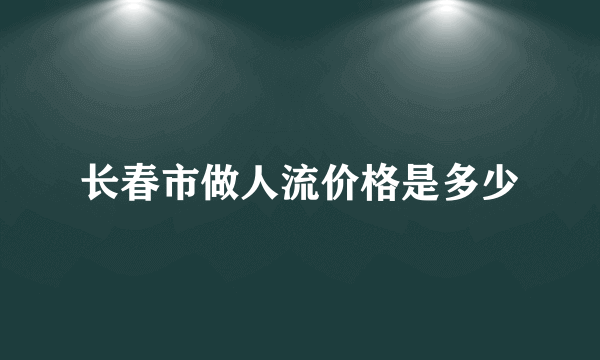 长春市做人流价格是多少